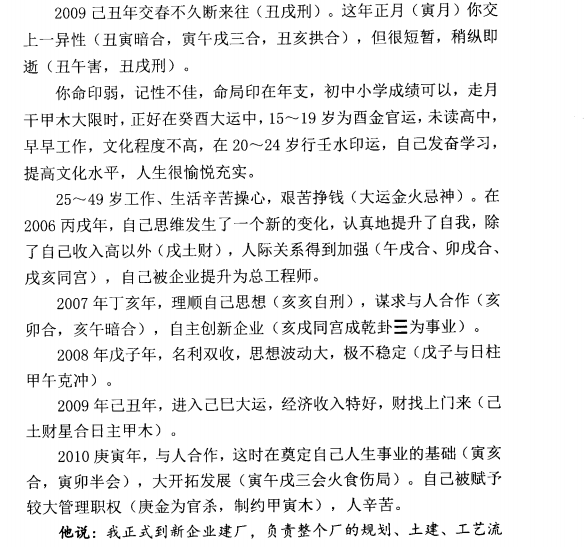 2009 己丑年交春不久断来往（丑戌刑）。这年正月（寅月）你交上一异性（丑寅暗合，寅午戌三合，丑亥拱合），但很短暂，稍纵即逝（丑午害，丑戌刑）。

你命印弱，记性不佳，命局印在年支，初中小学成绩可以，走月干甲木大限时，正好在癸酉大运中，15～19 岁为酉金官运，未读高中，早早工作，文化程度不高，在 20～24 岁行壬水印运，自己发奋学习，提高文化水平，人生很愉悦充实。

25～49 岁工作、生活辛苦操心，艰苦挣钱（大运金火忌神）。在 2006 丙戌年，自己思维发生了一个新的变化，认真地提升了自我，除了自己收入高以外（戌土财），人际关系得到加强（午戌合、卯戌合、戌亥同宫），自己被企业提升为总工程师。

2007 年丁亥年，理顺自己思想（亥亥自刑），谋求与人合作（亥卯合，亥午暗合），自主创新企业（亥戌同宫成乾卦☰为事业）。

2008 年戊子年，名利双收，思想波动大，极不稳定（戊子与日柱甲午克冲）。

2009 年己丑年，进入己巳大运，经济收入特好，财找上门来（己土财星合日主甲木）。

2010 庚寅年，与人合作，这时在奠定自己人生事业的基础（寅亥合，寅卯半会），大开拓发展（寅午戌三会火食伤局）。自己被赋予较大管理职权（庚金为官杀，制约甲寅木），人辛苦。

他说：我正式到新企业建厂，负责整个厂的规划、土建、工艺流